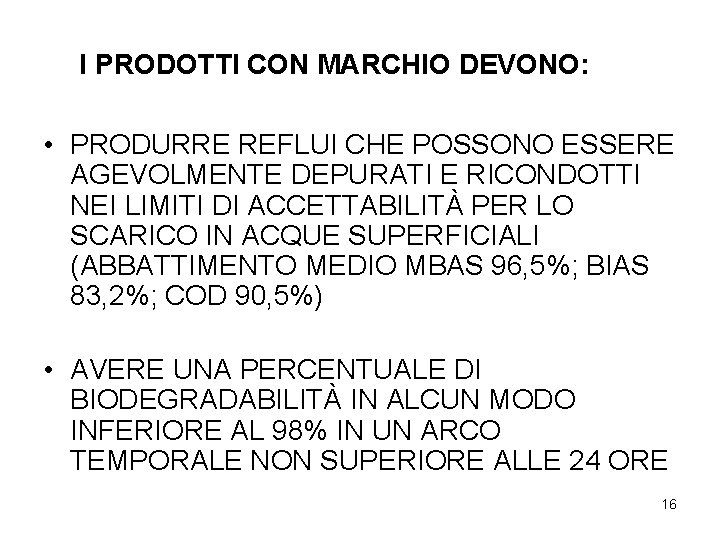 I PRODOTTI CON MARCHIO DEVONO:

• PRODURRE REFLUI CHE POSSONO ESSERE AGEVOLMENTE DEPURATI E RICONDOTTI NEI LIMITI DI ACCETTABILITÀ PER LO SCARICO IN ACQUE SUPERFICIALI (ABBATTIMENTO MEDIO MBAS 96,5%; BIAS 83,2%; COD 90,5%)

• AVERE UNA PERCENTUALE DI BIODEGRADABILITÀ IN ALCUN MODO INFERIORE AL 98% IN UN ARCO TEMPORALE NON SUPERIORE ALLE 24 ORE

16